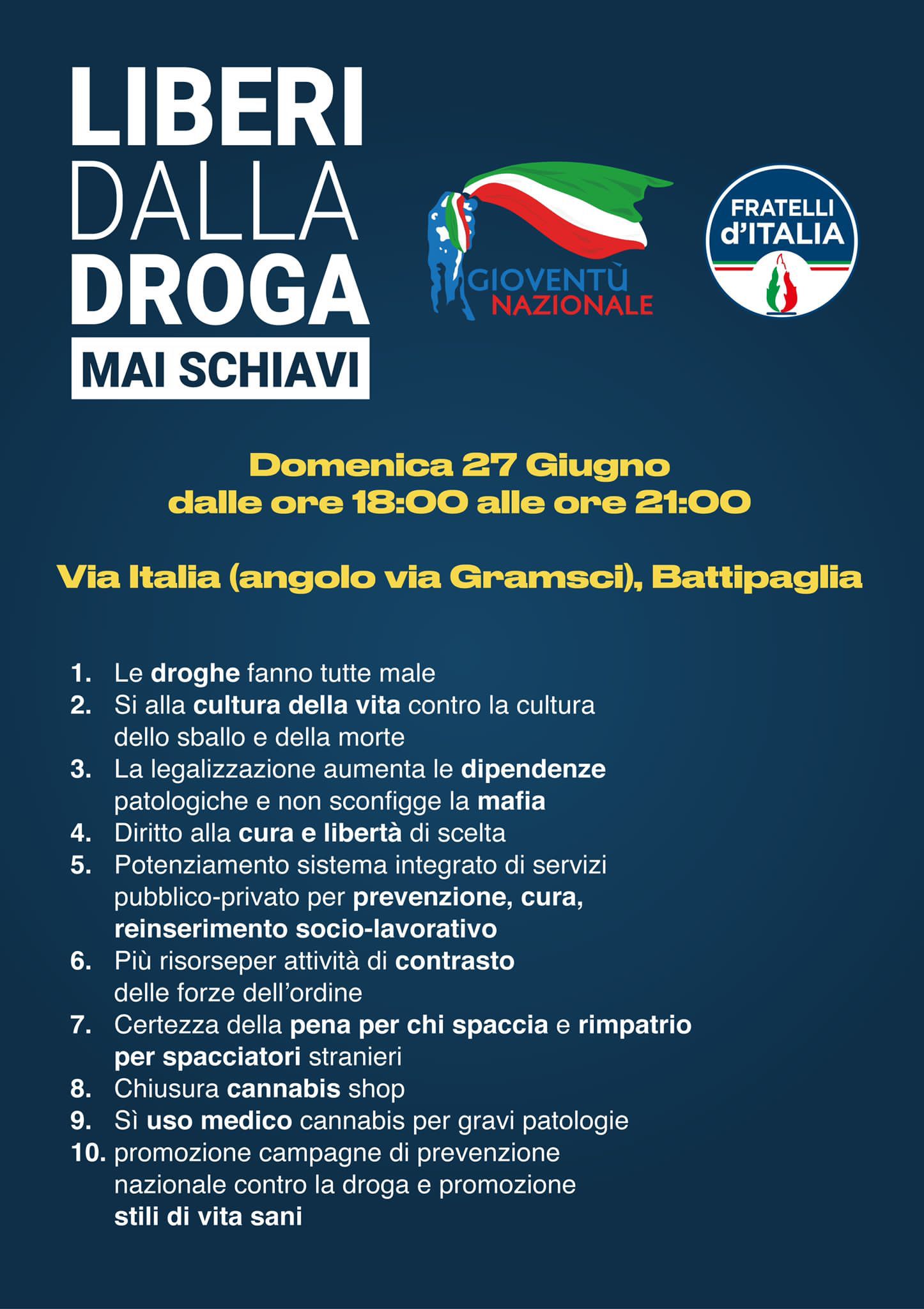 LIBERI
DALLA
DROGA
MAI SCHIAVI

GIOVENTÙ
NAZIONALE

FRATELLI
d'ITALIA

Domenica 27 Giugno
dalle ore 18:00 alle ore 21:00

Via Italia (angolo via Gramsci), Battipaglia

1. Le droghe fanno tutte male
2. Si alla cultura della vita contro la cultura dello sballo e della morte
3. La legalizzazione aumenta le dipendenze patologiche e non sconfigge la mafia
4. Diritto alla cura e libertà di scelta
5. Potenziamento sistema integrato di servizi pubblico-privato per prevenzione, cura, reinserimento socio-lavorativo
6. Più risorseper attività di contrasto delle forze dell'ordine
7. Certezza della pena per chi spaccia e rimpatrio per spacciatori stranieri
8. Chiusura cannabis shop
9. Sì uso medico cannabis per gravi patologie
10. promozione campagne di prevenzione nazionale contro la droga e promozione stili di vita sani